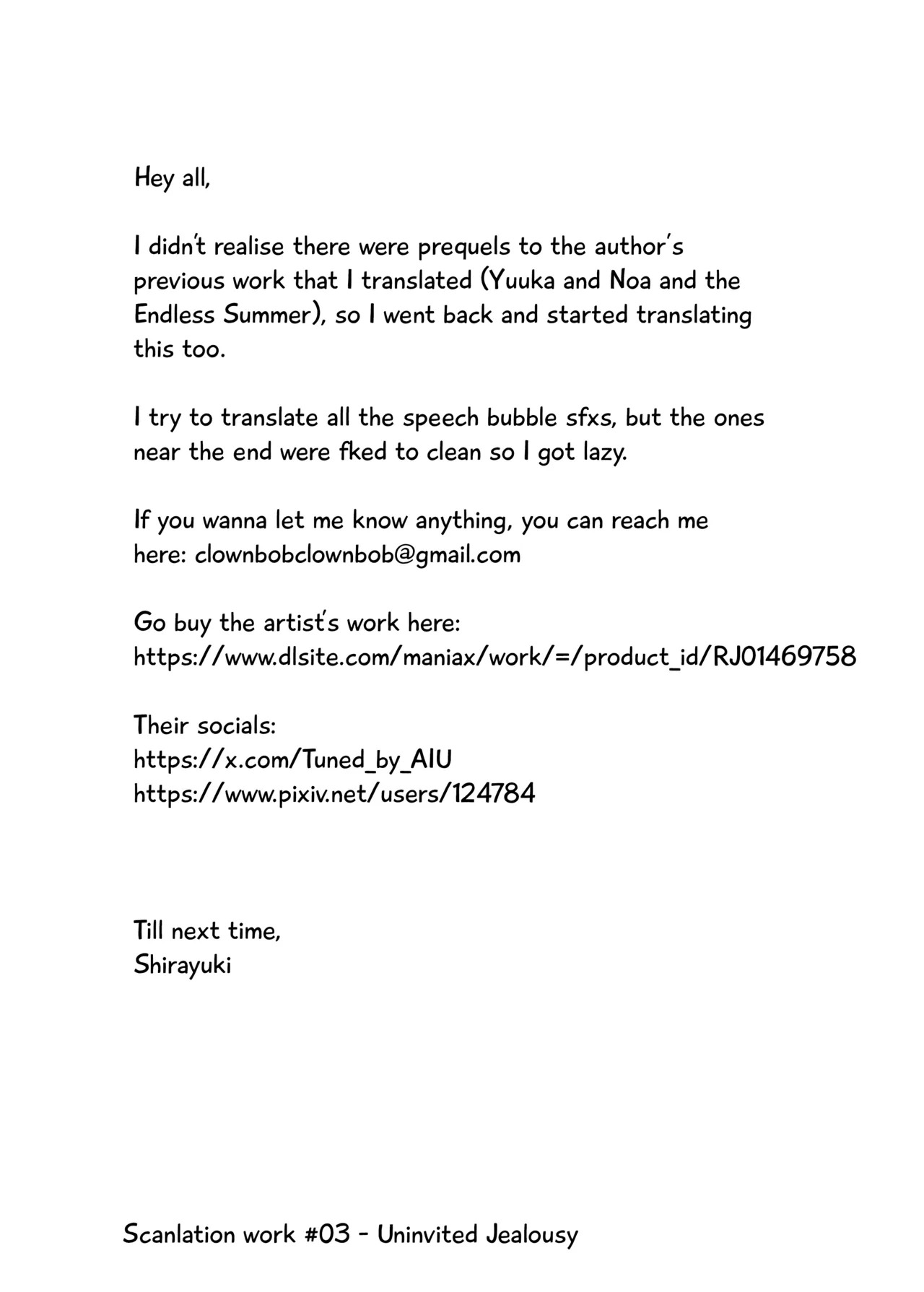 Hey all,

I didn't realise there were prequels to the author's previous work that I translated (Yuuka and Noa and the Endless Summer), so I went back and started translating this too.

I try to translate all the speech bubble sfxs, but the ones near the end were fked to clean so I got lazy.

If you wanna let me know anything, you can reach me here: clownbobclownbob@gmail.com

Go buy the artist's work here:
https://www.dlsite.com/maniax/work/=/product_id/RJ01469758

Their socials:
https://x.com/Tuned_by_AIU
https://www.pixiv.net/users/124784

Till next time,
Shirayuki

Scanlation work #03 - Uninvited Jealousy